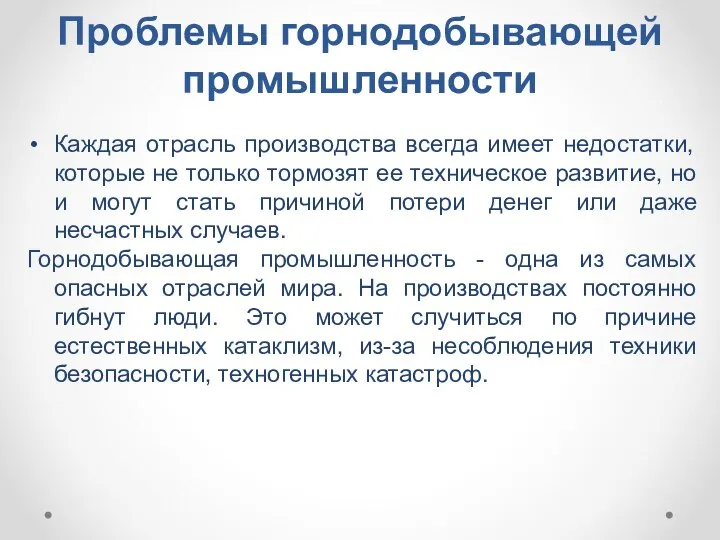 Проблемы горнодобывающей промышленности

• Каждая отрасль производства всегда имеет недостатки, которые не только тормозят ее техническое развитие, но и могут стать причиной потери денег или даже несчастных случаев.

Горнодобывающая промышленность - одна из самых опасных отраслей мира. На производствах постоянно гибнут люди. Это может случиться по причине естественных катаклизм, из-за несоблюдения техники безопасности, техногенных катастроф.